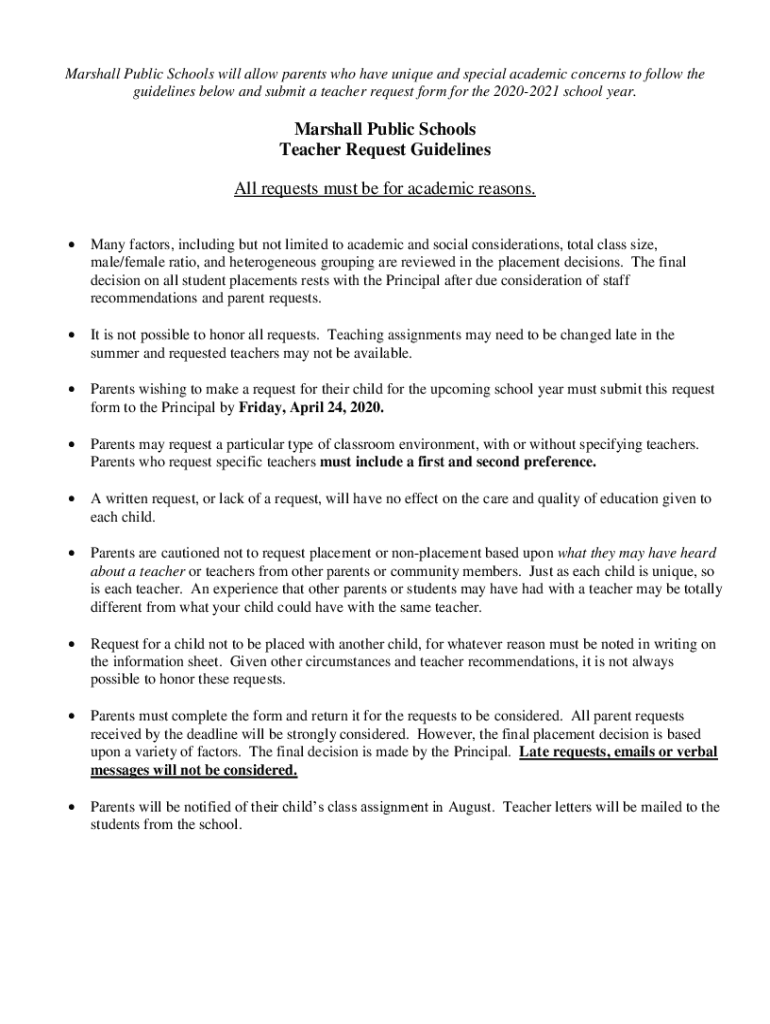 Marshall Public Schools will allow parents who have unique and special academic concerns to follow the guidelines below and submit a teacher request form for the 2020-2021 school year.

Marshall Public Schools
Teacher Request Guidelines

All requests must be for academic reasons.

• Many factors, including but not limited to academic and social considerations, total class size, male/female ratio, and heterogeneous grouping are reviewed in the placement decisions. The final decision on all student placements rests with the Principal after due consideration of staff recommendations and parent requests.

• It is not possible to honor all requests. Teaching assignments may need to be changed late in the summer and requested teachers may not be available.

• Parents wishing to make a request for their child for the upcoming school year must submit this request form to the Principal by Friday, April 24, 2020.

• Parents may request a particular type of classroom environment, with or without specifying teachers. Parents who request specific teachers must include a first and second preference.

• A written request, or lack of a request, will have no effect on the care and quality of education given to each child.

• Parents are cautioned not to request placement or non-placement based upon what they may have heard about a teacher or teachers from other parents or community members. Just as each child is unique, so is each teacher. An experience that other parents or students may have had with a teacher may be totally different from what your child could have with the same teacher.

• Request for a child not to be placed with another child, for whatever reason must be noted in writing on the information sheet. Given other circumstances and teacher recommendations, it is not always possible to honor these requests.

• Parents must complete the form and return it for the requests to be considered. All parent requests received by the deadline will be strongly considered. However, the final placement decision is based upon a variety of factors. The final decision is made by the Principal. Late requests, emails or verbal messages will not be considered.

• Parents will be notified of their child's class assignment in August. Teacher letters will be mailed to the students from the school.